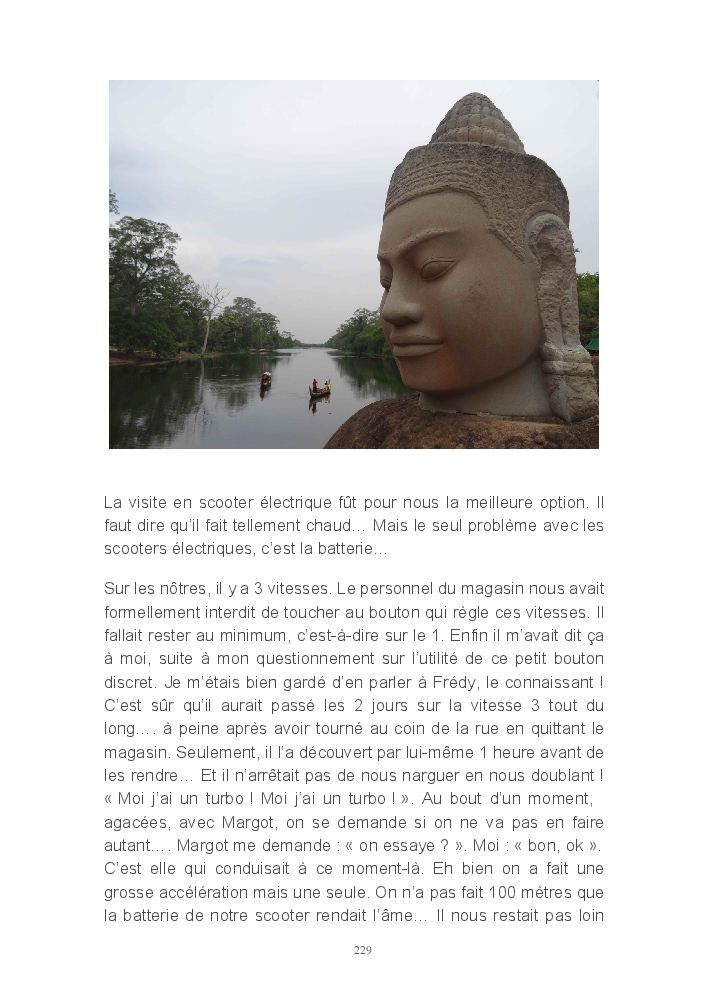 La visite en scooter électrique fût pour nous la meilleure option. Il faut dire qu'il fait tellement chaud… Mais le seul problème avec les scooters électriques, c'est la batterie…

Sur les nôtres, il y a 3 vitesses. Le personnel du magasin nous avait formellement interdit de toucher au bouton qui règle ces vitesses. Il fallait rester au minimum, c'est-à-dire sur le 1. Enfin il m'avait dit ça à moi, suite à mon questionnement sur l'utilité de ce petit bouton discret. Je m'étais bien gardé d'en parler à Frédy, le connaissant ! C'est sûr qu'il aurait passé les 2 jours sur la vitesse 3 tout du long…. à peine après avoir tourné au coin de la rue en quittant le magasin. Seulement, il l'a découvert par lui-même 1 heure avant de les rendre… Et il n'arrêtait pas de nous narguer en nous doublant ! « Moi j'ai un turbo ! Moi j'ai un turbo ! ». Au bout d'un moment, agacées, avec Margot, on se demande si on ne va pas en faire autant…. Margot me demande : « on essaye ? ». Moi : « bon, ok ». C'est elle qui conduisait à ce moment-là. Eh bien on a fait une grosse accélération mais une seule. On n'a pas fait 100 mètres que la batterie de notre scooter rendait l'âme… Il nous restait pas loin

229